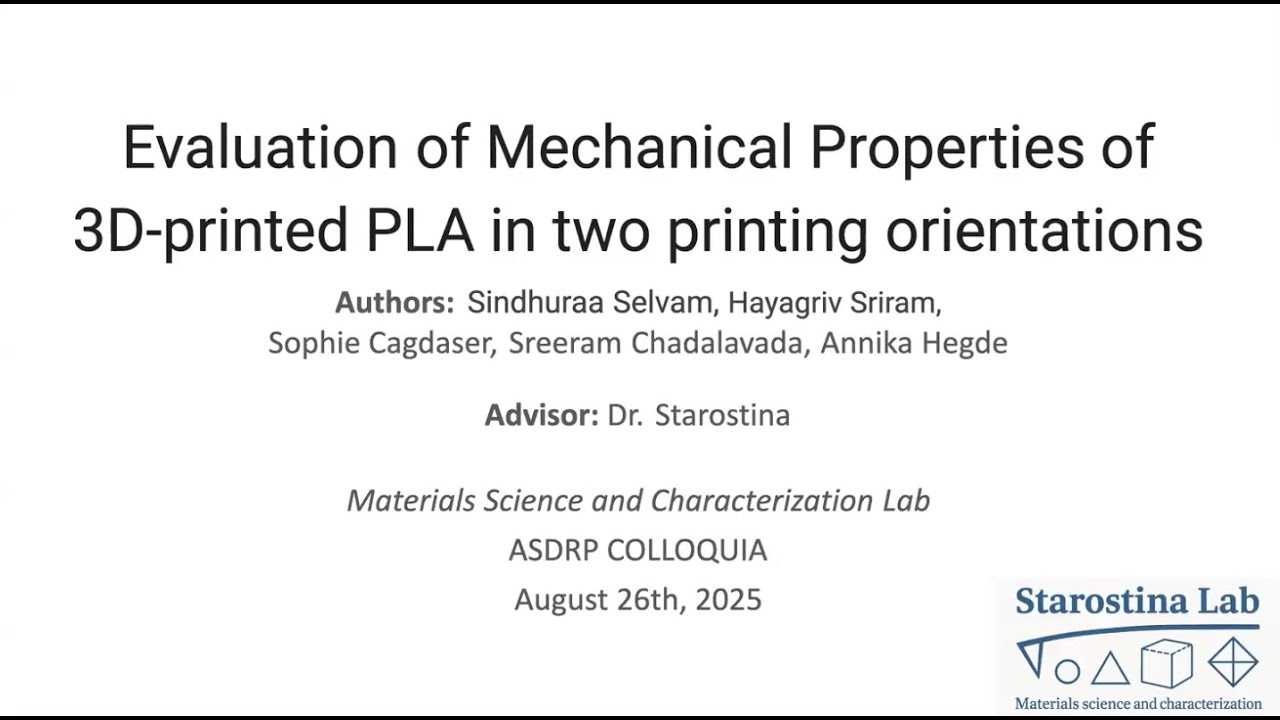 Evaluation of Mechanical Properties of 3D-printed PLA in two printing orientations

Authors: Sindhuraa Selvam, Hayagriv Sriram, Sophie Cagdaser, Sreeram Chadalavada, Annika Hegde

Advisor: Dr. Starostina

Materials Science and Characterization Lab
ASDRP COLLOQUIA
August 26th, 2025

Starostina Lab
Materials science and characterization